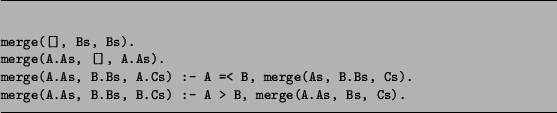 merge([], Bs, Bs).
merge(A.As, [], A.As).
merge(A.As, B.Bs, A.Cs) :- A =< B, merge(As, B.Bs, Cs).
merge(A.As, B.Bs, B.Cs) :- A > B, merge(A.As, Bs, Cs).